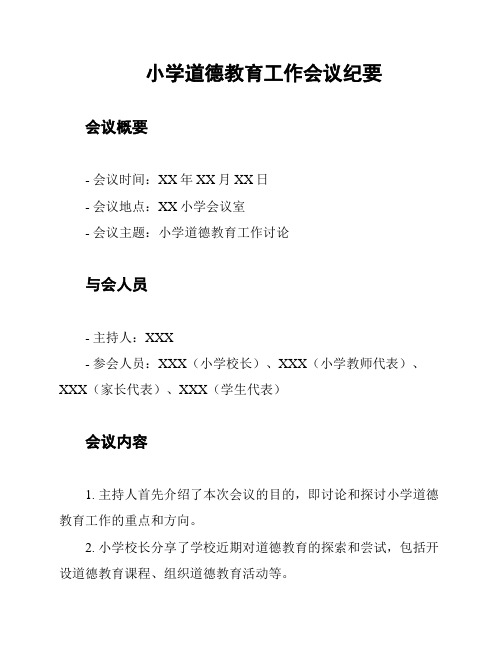 小学道德教育工作会议纪要

会议概要

- 会议时间：XX 年 XX 月 XX 日
- 会议地点：XX 小学会议室
- 会议主题：小学道德教育工作讨论

与会人员

- 主持人：XXX
- 参会人员：XXX（小学校长）、XXX（小学教师代表）、XXX（家长代表）、XXX（学生代表）

会议内容

1. 主持人首先介绍了本次会议的目的，即讨论和探讨小学道德教育工作的重点和方向。

2. 小学校长分享了学校近期对道德教育的探索和尝试，包括开设道德教育课程、组织道德教育活动等。